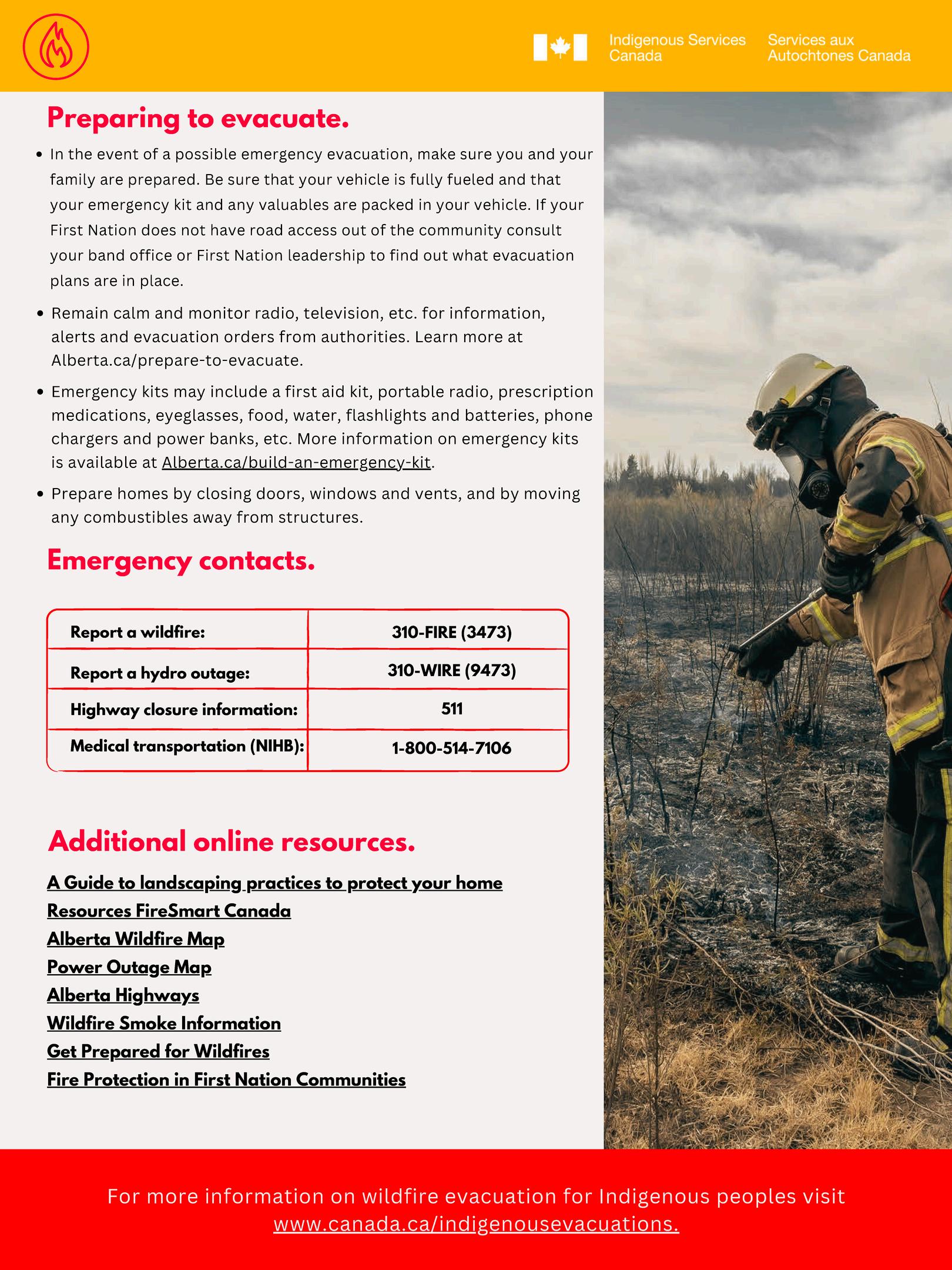 Indigenous Services Canada

Services aux Autochtones Canada

Preparing to evacuate.

• In the event of a possible emergency evacuation, make sure you and your family are prepared. Be sure that your vehicle is fully fueled and that your emergency kit and any valuables are packed in your vehicle. If your First Nation does not have road access out of the community consult your band office or First Nation leadership to find out what evacuation plans are in place.

• Remain calm and monitor radio, television, etc. for information, alerts and evacuation orders from authorities. Learn more at Alberta.ca/prepare-to-evacuate.

• Emergency kits may include a first aid kit, portable radio, prescription medications, eyeglasses, food, water, flashlights and batteries, phone chargers and power banks, etc. More information on emergency kits is available at Alberta.ca/build-an-emergency-kit.

• Prepare homes by closing doors, windows and vents, and by moving any combustibles away from structures.

Emergency contacts.

| Report a wildfire: | 310-FIRE (3473) |
|---|---|
| Report a hydro outage: | 310-WIRE (9473) |
| Highway closure information: | 511 |
| Medical transportation (NIHB): | 1-800-514-7106 |

Additional online resources.

A Guide to landscaping practices to protect your home
Resources FireSmart Canada
Alberta Wildfire Map
Power Outage Map
Alberta Highways
Wildfire Smoke Information
Get Prepared for Wildfires
Fire Protection in First Nation Communities

For more information on wildfire evacuation for Indigenous peoples visit www.canada.ca/indigenousevacuations.